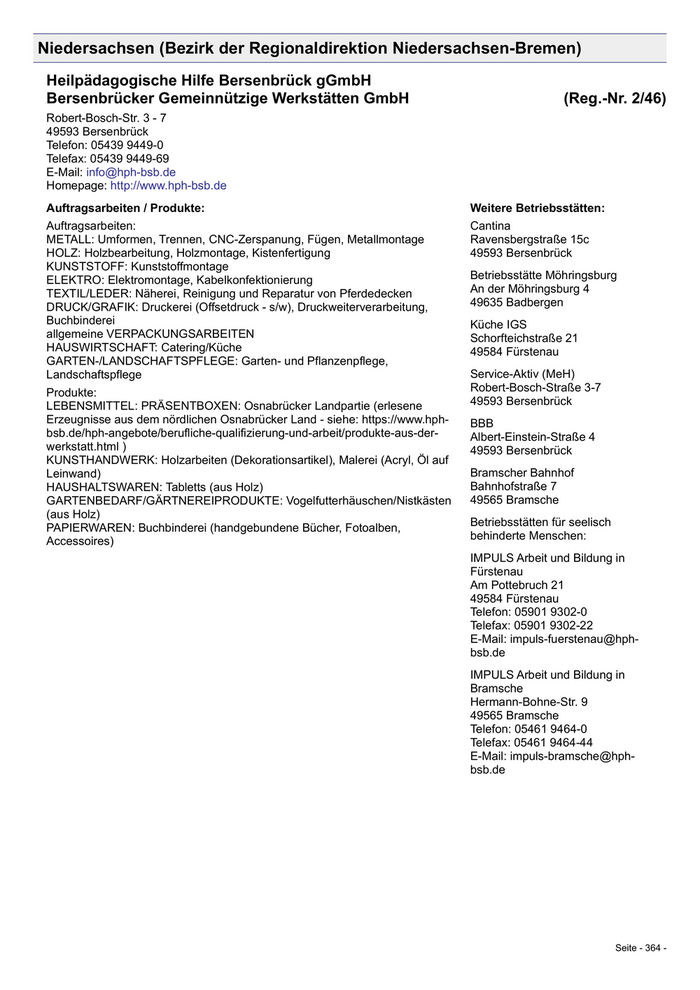 Niedersachsen (Bezirk der Regionaldirektion Niedersachsen-Bremen)

Heilpädagogische Hilfe Bersenbrück gGmbH
Bersenbrücker Gemeinnützige Werkstätten GmbH (Reg.-Nr. 2/46)

Robert-Bosch-Str. 3 - 7
49593 Bersenbrück
Telefon: 05439 9449-0
Telefax: 05439 9449-69
E-Mail: info@hph-bsb.de
Homepage: http://www.hph-bsb.de

Auftragsarbeiten / Produkte:

Auftragsarbeiten:
METALL: Umformen, Trennen, CNC-Zerspanung, Fügen, Metallmontage
HOLZ: Holzbearbeitung, Holzmontage, Kistenfertigung
KUNSTSTOFF: Kunststoffmontage
ELEKTRO: Elektromontage, Kabelkonfektionierung
TEXTIL/LEDER: Näherei, Reinigung und Reparatur von Pferdedecken
DRUCK/GRAFIK: Druckerei (Offsetdruck - s/w), Druckweiterverarbeitung, Buchbinderei
allgemeine VERPACKUNGSARBEITEN
HAUSWIRTSCHAFT: Catering/Küche
GARTEN-/LANDSCHAFTSPFLEGE: Garten- und Pflanzenpflege, Landschaftspflege

Produkte:
LEBENSMITTEL: PRÄSENTBOXEN: Osnabrücker Landpartie (erlesene Erzeugnisse aus dem nördlichen Osnabrücker Land - siehe: https://www.hph-bsb.de/hph-angebote/berufliche-qualifizierung-und-arbeit/produkte-aus-der-werkstatt.html )
KUNSTHANDWERK: Holzarbeiten (Dekorationsartikel), Malerei (Acryl, Öl auf Leinwand)
HAUSHALTSWAREN: Tabletts (aus Holz)
GARTENBEDARF/GÄRTNEREIPRODUKTE: Vogelfutterhäuschen/Nistkästen (aus Holz)
PAPIERWAREN: Buchbinderei (handgebundene Bücher, Fotoalben, Accessoires)

Weitere Betriebsstätten:

Cantina
Ravensbergstraße 15c
49593 Bersenbrück

Betriebsstätte Möhringsburg
An der Möhringsburg 4
49635 Badbergen

Küche IGS
Schorfteichstraße 21
49584 Fürstenau

Service-Aktiv (MeH)
Robert-Bosch-Straße 3-7
49593 Bersenbrück

BBB
Albert-Einstein-Straße 4
49593 Bersenbrück

Bramscher Bahnhof
Bahnhofstraße 7
49565 Bramsche

Betriebsstätten für seelisch behinderte Menschen:

IMPULS Arbeit und Bildung in Fürstenau
Am Pottebruch 21
49584 Fürstenau
Telefon: 05901 9302-0
Telefax: 05901 9302-22
E-Mail: impuls-fuerstenau@hph-bsb.de

IMPULS Arbeit und Bildung in Bramsche
Hermann-Bohne-Str. 9
49565 Bramsche
Telefon: 05461 9464-0
Telefax: 05461 9464-44
E-Mail: impuls-bramsche@hph-bsb.de

Seite - 364 -